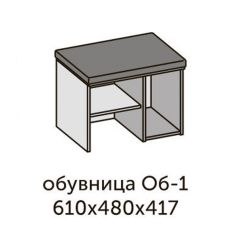 обувница Об-1
610х480х417